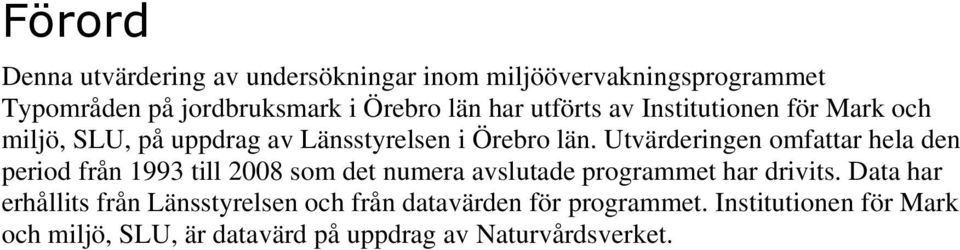 Förord

Denna utvärdering av undersökningar inom miljöövervakningsprogrammet Typområden på jordbruksmark i Örebro län har utförts av Institutionen för Mark och miljö, SLU, på uppdrag av Länsstyrelsen i Örebro län. Utvärderingen omfattar hela den period från 1993 till 2008 som det numera avslutade programmet har drivits. Data har erhållits från Länsstyrelsen och från datavärden för programmet. Institutionen för Mark och miljö, SLU, är datavärd på uppdrag av Naturvårdsverket.